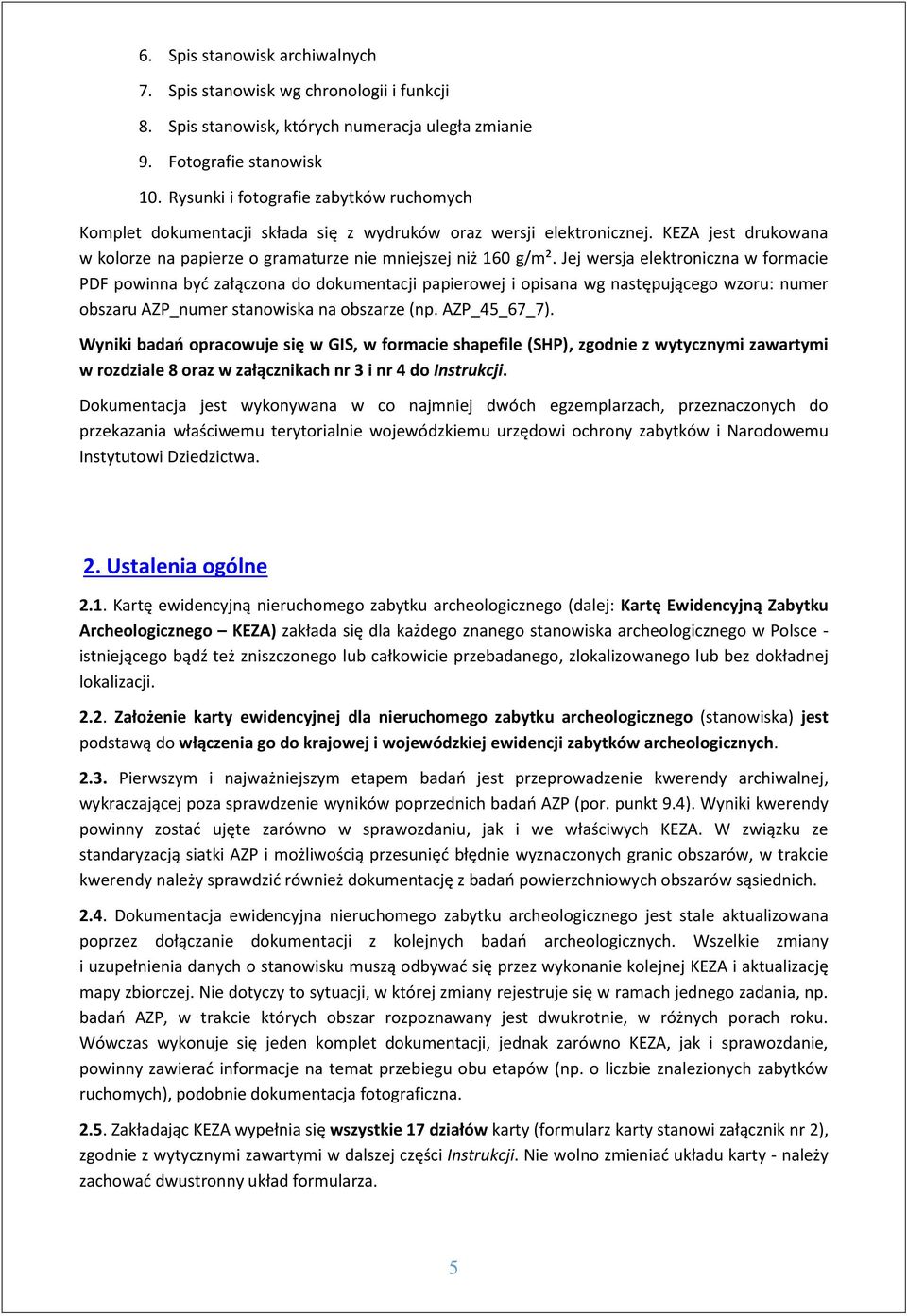 6. Spis stanowisk archiwalnych

7. Spis stanowisk wg chronologii i funkcji

8. Spis stanowisk, których numeracja uległa zmianie

9. Fotografie stanowisk

10. Rysunki i fotografie zabytków ruchomych

Komplet dokumentacji składa się z wydruków oraz wersji elektronicznej. KEZA jest drukowana w kolorze na papierze o gramaturze nie mniejszej niż 160 g/m². Jej wersja elektroniczna w formacie PDF powinna być załączona do dokumentacji papierowej i opisana wg następującego wzoru: numer obszaru AZP_numer stanowiska na obszarze (np. AZP_45_67_7).

Wyniki badań opracowuje się w GIS, w formacie shapefile (SHP), zgodnie z wytycznymi zawartymi w rozdziale 8 oraz w załącznikach nr 3 i nr 4 do Instrukcji.

Dokumentacja jest wykonywana w co najmniej dwóch egzemplarzach, przeznaczonych do przekazania właściwemu terytorialnie wojewódzkiemu urzędowi ochrony zabytków i Narodowemu Instytutowi Dziedzictwa.

2. Ustalenia ogólne

2.1. Kartę ewidencyjną nieruchomego zabytku archeologicznego (dalej: Kartę Ewidencyjną Zabytku Archeologicznego – KEZA) zakłada się dla każdego znanego stanowiska archeologicznego w Polsce - istniejącego bądź też zniszczonego lub całkowicie przebadanego, zlokalizowanego lub bez dokładnej lokalizacji.

2.2. Założenie karty ewidencyjnej dla nieruchomego zabytku archeologicznego (stanowiska) jest podstawą do włączenia go do krajowej i wojewódzkiej ewidencji zabytków archeologicznych.

2.3. Pierwszym i najważniejszym etapem badań jest przeprowadzenie kwerendy archiwalnej, wykraczającej poza sprawdzenie wyników poprzednich badań AZP (por. punkt 9.4). Wyniki kwerendy powinny zostać ujęte zarówno w sprawozdaniu, jak i we właściwych KEZA. W związku ze standaryzacją siatki AZP i możliwością przesunięć błędnie wyznaczonych granic obszarów, w trakcie kwerendy należy sprawdzić również dokumentację z badań powierzchniowych obszarów sąsiednich.

2.4. Dokumentacja ewidencyjna nieruchomego zabytku archeologicznego jest stale aktualizowana poprzez dołączanie dokumentacji z kolejnych badań archeologicznych. Wszelkie zmiany i uzupełnienia danych o stanowisku muszą odbywać się przez wykonanie kolejnej KEZA i aktualizację mapy zbiorczej. Nie dotyczy to sytuacji, w której zmiany rejestruje się w ramach jednego zadania, np. badań AZP, w trakcie których obszar rozpoznawany jest dwukrotnie, w różnych porach roku. Wówczas wykonuje się jeden komplet dokumentacji, jednak zarówno KEZA, jak i sprawozdanie, powinny zawierać informacje na temat przebiegu obu etapów (np. o liczbie znalezionych zabytków ruchomych), podobnie dokumentacja fotograficzna.

2.5. Zakładając KEZA wypełnia się wszystkie 17 działów karty (formularz karty stanowi załącznik nr 2), zgodnie z wytycznymi zawartymi w dalszej części Instrukcji. Nie wolno zmieniać układu karty - należy zachować dwustronny układ formularza.

5